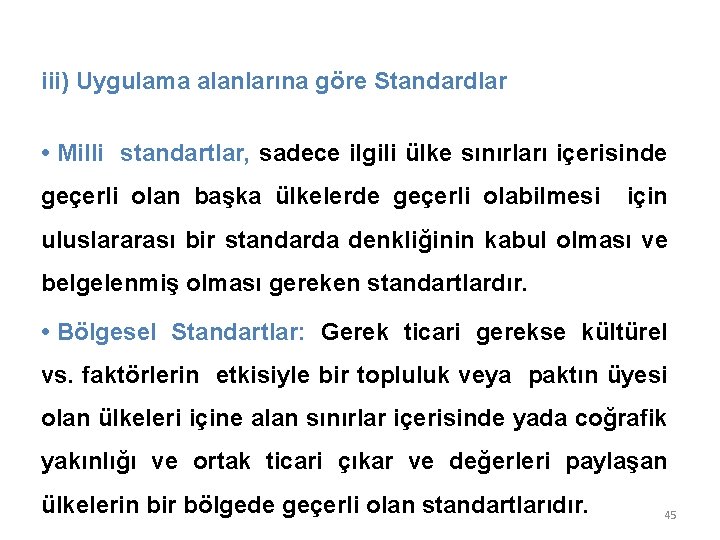 iii) Uygulama alanlarına göre Standardlar

• Milli standartlar, sadece ilgili ülke sınırları içerisinde geçerli olan başka ülkelerde geçerli olabilmesi için uluslararası bir standarda denkliğinin kabul olması ve belgelenmiş olması gereken standartlardır.

• Bölgesel Standartlar: Gerek ticari gerekse kültürel vs. faktörlerin etkisiyle bir topluluk veya paktın üyesi olan ülkeleri içine alan sınırlar içerisinde yada coğrafik yakınlığı ve ortak ticari çıkar ve değerleri paylaşan ülkelerin bir bölgede geçerli olan standartlarıdır.

45